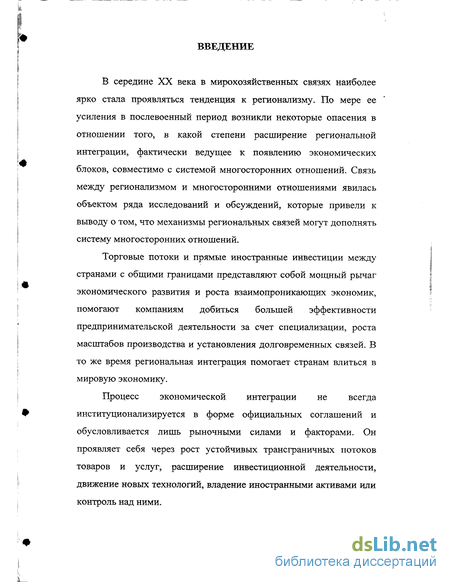 ВВЕДЕНИЕ

В середине XX века в мирохозяйственных связях наиболее ярко стала проявляться тенденция к регионализму. По мере ее усиления в послевоенный период возникли некоторые опасения в отношении того, в какой степени расширение региональной интеграции, фактически ведущее к появлению экономических блоков, совместимо с системой многосторонних отношений. Связь между регионализмом и многосторонними отношениями явилась объектом ряда исследований и обсуждений, которые привели к выводу о том, что механизмы региональных связей могут дополнять систему многосторонних отношений.

Торговые потоки и прямые иностранные инвестиции между странами с общими границами представляют собой мощный рычаг экономического развития и роста взаимопроникающих экономик, помогают компаниям добиться большей эффективности предпринимательской деятельности за счет специализации, роста масштабов производства и установления долговременных связей. В то же время региональная интеграция помогает странам влиться в мировую экономику.

Процесс экономической интеграции не всегда институционализируется в форме официальных соглашений и обусловливается лишь рыночными силами и факторами. Он проявляет себя через рост устойчивых трансграничных потоков товаров и услуг, расширение инвестиционной деятельности, движение новых технологий, владение иностранными активами или контроль над ними.

dsLib.net
библиотека диссертаций